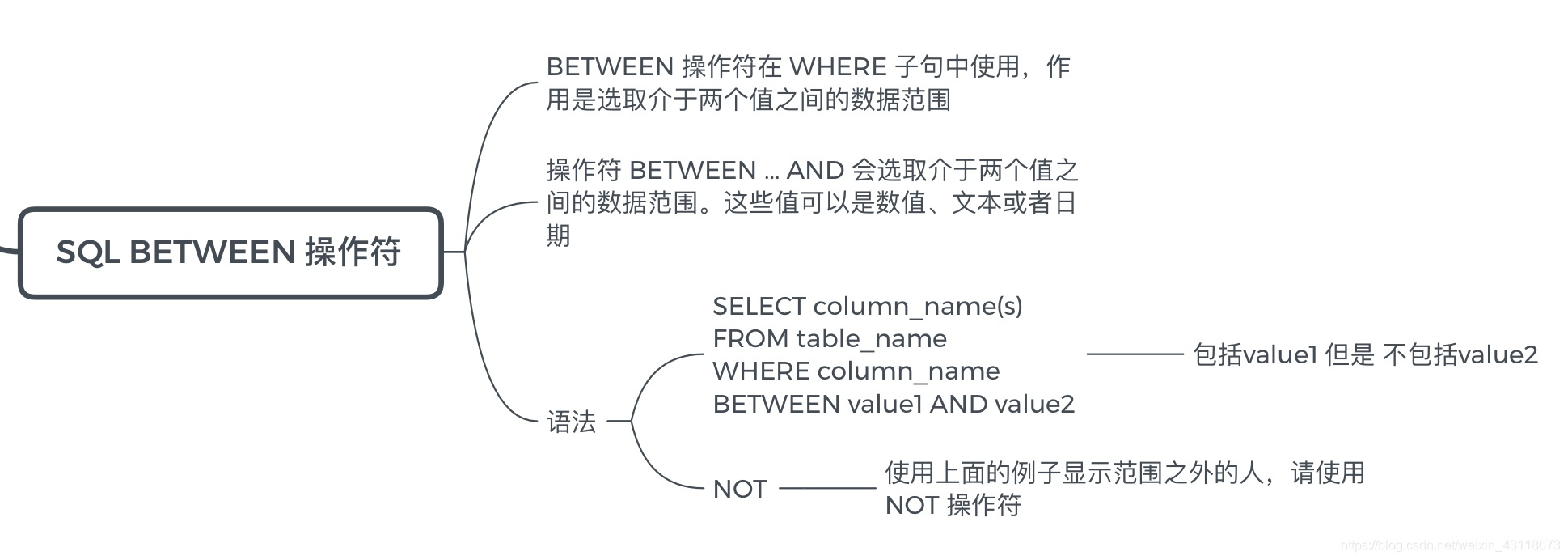 SQL BETWEEN 操作符

BETWEEN 操作符在 WHERE 子句中使用，作用是选取介于两个值之间的数据范围

操作符 BETWEEN ... AND 会选取介于两个值之间的数据范围。这些值可以是数值、文本或者日期

语法

SELECT column_name(s)
FROM table_name
WHERE column_name
BETWEEN value1 AND value2

包括value1 但是 不包括value2

NOT

使用上面的例子显示范围之外的人，请使用 NOT 操作符

https://blog.csdn.net/weixin_43118073